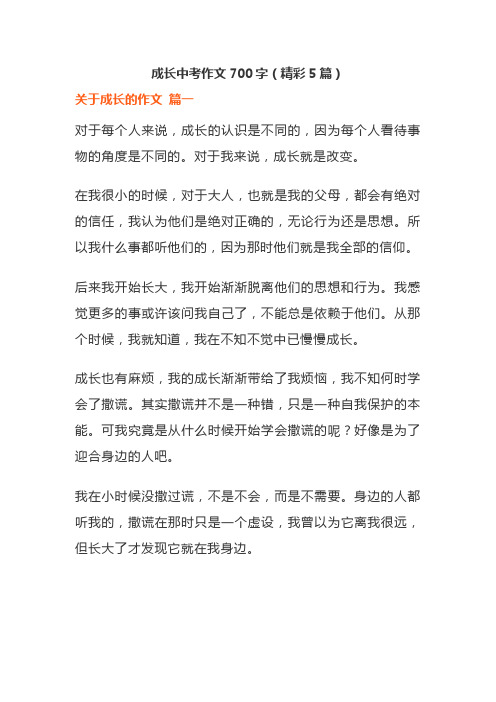 成长中考作文 700 字（精彩 5 篇）

关于成长的作文 篇一

对于每个人来说，成长的认识是不同的，因为每个人看待事物的角度是不同的。对于我来说，成长就是改变。

在我很小的时候，对于大人，也就是我的父母，都会有绝对的信任，我认为他们是绝对正确的，无论行为还是思想。所以我什么事都听他们的，因为那时他们就是我全部的信仰。

后来我开始长大，我开始渐渐脱离他们的思想和行为。我感觉更多的事或许该问我自己了，不能总是依赖于他们。从那个时候，我就知道，我在不知不觉中已慢慢成长。

成长也有麻烦，我的成长渐渐带给了我烦恼，我不知何时学会了撒谎。其实撒谎并不是一种错，只是一种自我保护的本能。可我究竟是从什么时候开始学会撒谎的呢？好像是为了迎合身边的人吧。

我在小时候没撒过谎，不是不会，而是不需要。身边的人都听我的，撒谎在那时只是一个虚设，我曾以为它离我很远，但长大了才发现它就在我身边。